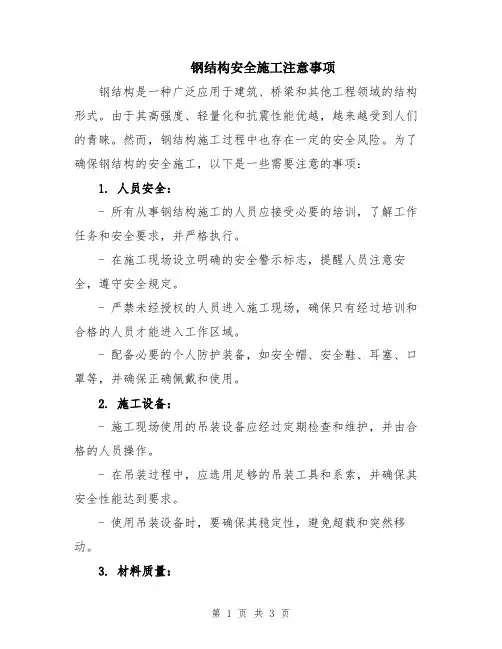 钢结构安全施工注意事项

钢结构是一种广泛应用于建筑、桥梁和其他工程领域的结构形式。由于其高强度、轻量化和抗震性能优越，越来越受到人们的青睐。然而，钢结构施工过程中也存在一定的安全风险。为了确保钢结构的安全施工，以下是一些需要注意的事项：

1. 人员安全：

- 所有从事钢结构施工的人员应接受必要的培训，了解工作任务和安全要求，并严格执行。

- 在施工现场设立明确的安全警示标志，提醒人员注意安全，遵守安全规定。

- 严禁未经授权的人员进入施工现场，确保只有经过培训和合格的人员才能进入工作区域。

- 配备必要的个人防护装备，如安全帽、安全鞋、耳塞、口罩等，并确保正确佩戴和使用。

2. 施工设备：

- 施工现场使用的吊装设备应经过定期检查和维护，并由合格的人员操作。

- 在吊装过程中，应选用足够的吊装工具和系索，并确保其安全性能达到要求。

- 使用吊装设备时，要确保其稳定性，避免超载和突然移动。

3. 材料质量：

第 1 页 共 3 页